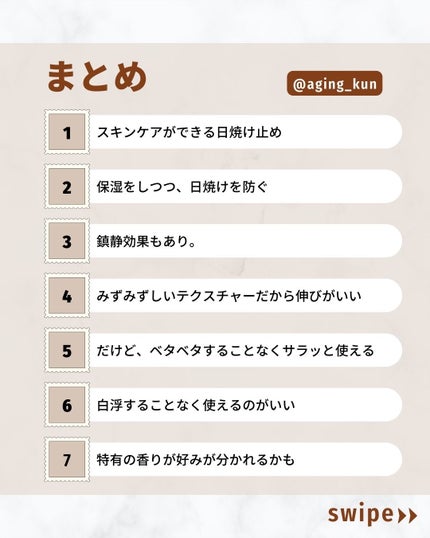 まとめ

@aging_kun

1 スキンケアができる日焼け止め

2 保湿をしつつ、日焼けを防ぐ

3 鎮静効果もあり。

4 みずみずしいテクスチャーだから伸びがいい

5 だけど、ベタベタすることなくサラッと使える

6 白浮することなく使えるのがいい

7 特有の香りが好みが分かれるかも

swipe